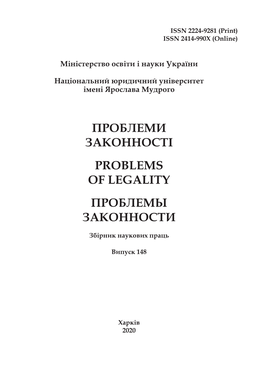 ISSN 2224-9281 (Print)
ISSN 2414-990X (Online)

Міністерство освіти і науки України

Національний юридичний університет
імені Ярослава Мудрого

ПРОБЛЕМИ
ЗАКОННОСТІ

PROBLEMS
OF LEGALITY

ПРОБЛЕМЫ
ЗАКОННОСТИ

Збірник наукових праць

Випуск 148

Харків
2020